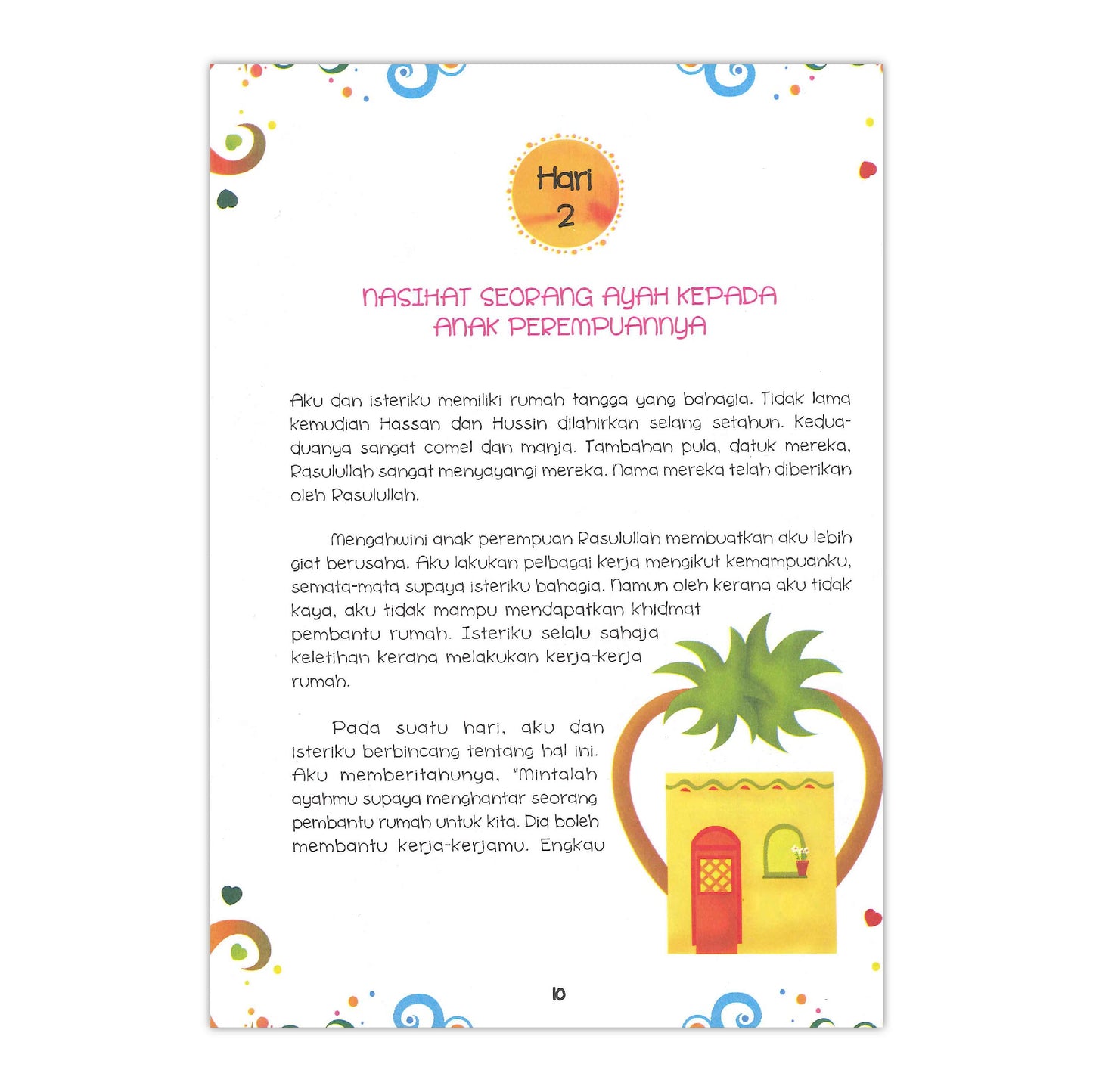 Hari
2

NASIHAT SEORANG AYAH KEPADA ANAK PEREMPUANNYA

Aku dan isteriku memiliki rumah tangga yang bahagia. Tidak lama kemudian Hassan dan Hussin dilahirkan selang setahun. Kedua-duanya sangat comel dan manja. Tambahan pula, datuk mereka, Rasulullah sangat menyayangi mereka. Nama mereka telah diberikan oleh Rasulullah.

Mengahwini anak perempuan Rasulullah membuatkan aku lebih giat berusaha. Aku lakukan pelbagai kerja mengikut kemampuanku, semata-mata supaya isteriku bahagia. Namun oleh kerana aku tidak kaya, aku tidak mampu mendapatkan khidmat pembantu rumah. Isteriku selalu sahaja keletihan kerana melakukan kerja-kerja rumah.

Pada suatu hari, aku dan isteriku berbincang tentang hal ini. Aku memberitahunya, "Mintalah ayahmu supaya menghantar seorang pembantu rumah untuk kita. Dia boleh membantu kerja-kerjamu. Engkau

10